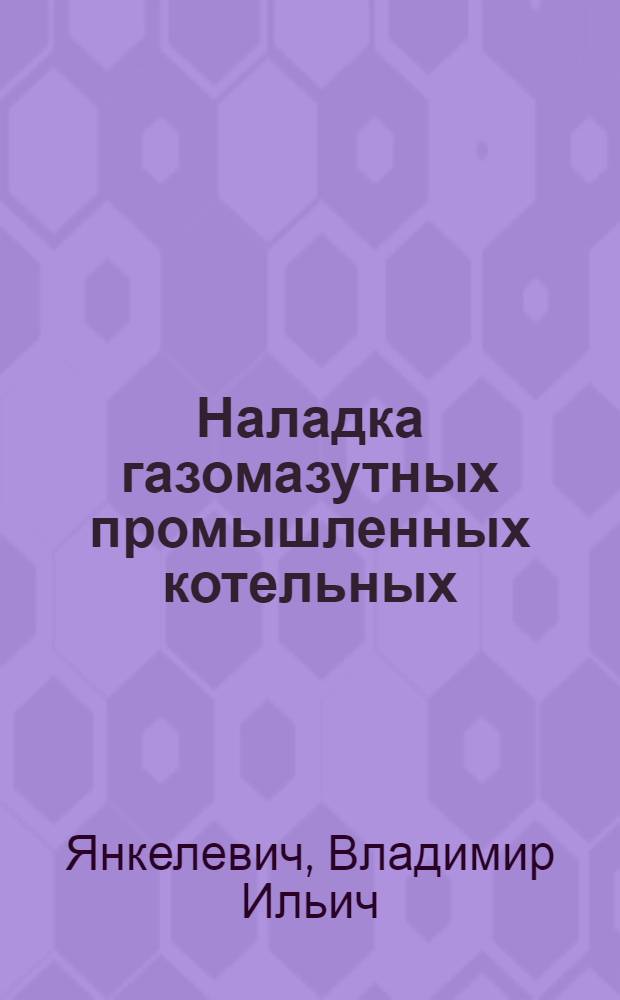 Наладка газомазутных промышленных котельных

Янкелевич, Владимир Ильич